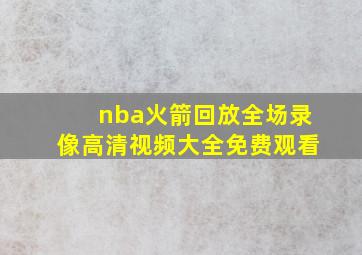 nba火箭回放全场录像高清视频大全免费观看